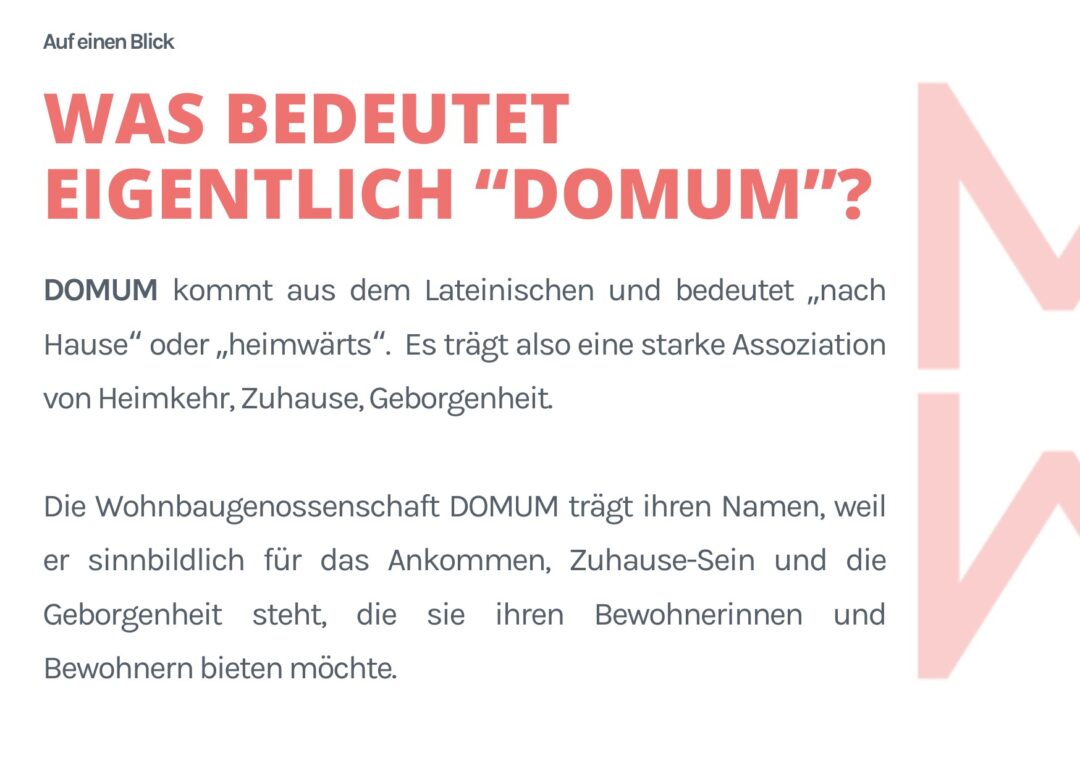 Auf einen Blick

WAS BEDEUTET EIGENTLICH “DOMUM”?

DOMUM kommt aus dem Lateinischen und bedeutet „nach Hause“ oder „heimwärts“. Es trägt also eine starke Assoziation von Heimkehr, Zuhause, Geborgenheit.

Die Wohnbaugenossenschaft DOMUM trägt ihren Namen, weil er sinnbildlich für das Ankommen, Zuhause-Sein und die Geborgenheit steht, die sie ihren Bewohnerinnen und Bewohnern bieten möchte.